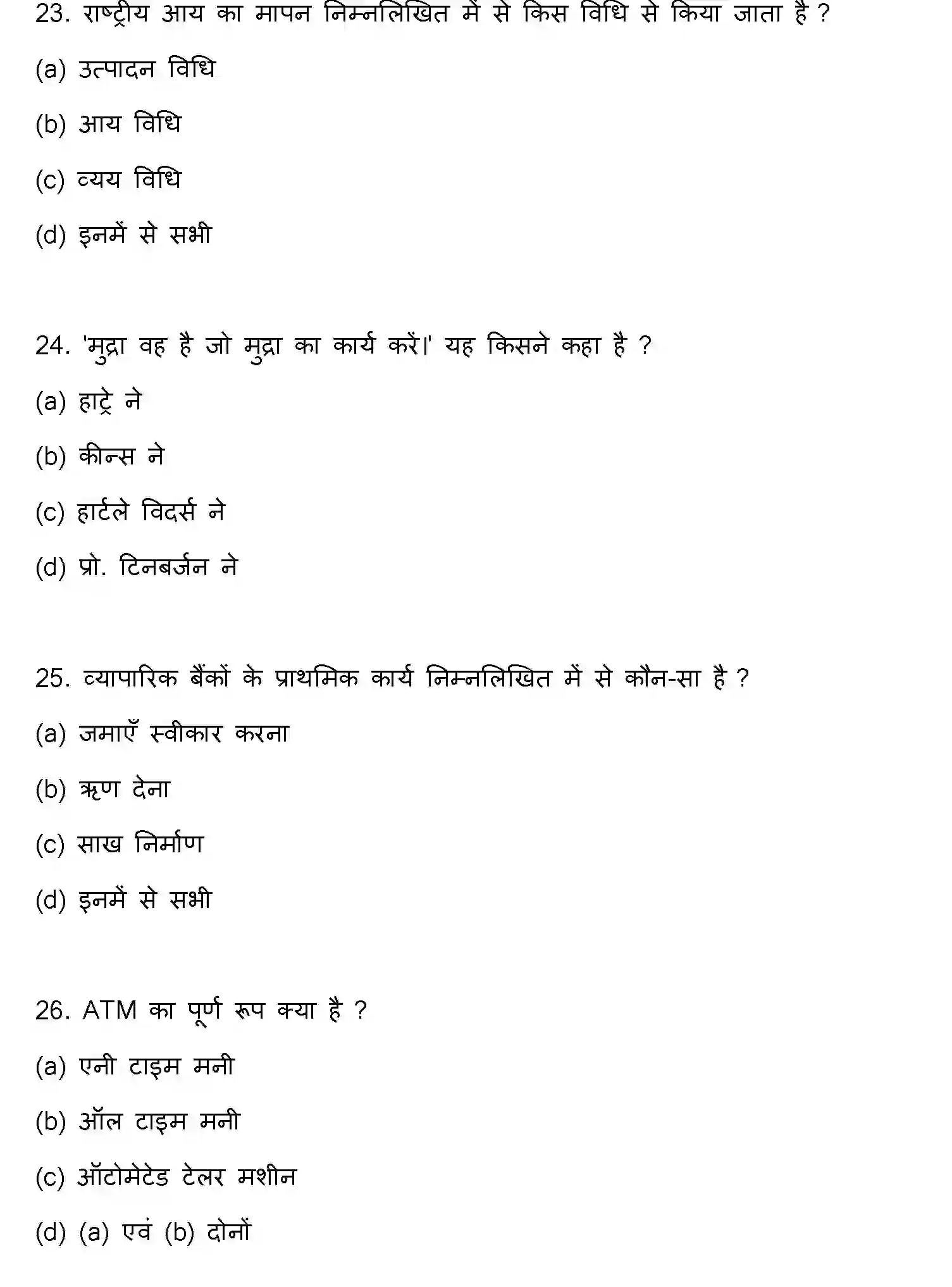 23. राष्ट्रीय आय का मापन निम्नलिखित में से किस विधि से किया जाता है ?

(a) उत्पादन विधि

(b) आय विधि

(c) व्यय विधि

(d) इनमें से सभी

24. 'मुद्रा वह है जो मुद्रा का कार्य करें।' यह किसने कहा है ?

(a) हाट्रे ने

(b) कीन्स ने

(c) हार्टले विदर्स ने

(d) प्रो. टिनबर्जन ने

25. व्यापारिक बैंकों के प्राथमिक कार्य निम्नलिखित में से कौन-सा है ?

(a) जमाएँ स्वीकार करना

(b) ऋण देना

(c) साख निर्माण

(d) इनमें से सभी

26. ATM का पूर्ण रूप क्या है ?

(a) एनी टाइम मनी

(b) ऑल टाइम मनी

(c) ऑटोमेटेड टेलर मशीन

(d) (a) एवं (b) दोनों